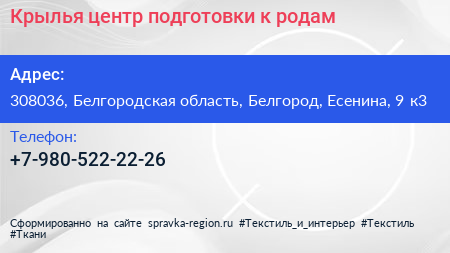 Крылья центр подготовки к родам

Адрес:

308036, Белгородская область, Белгород, Есенина, 9 к3

Телефон:

+7-980-522-22-26

Сформированно на сайте spravka-region.ru #Текстиль_и_интерьер #Текстиль #Ткани